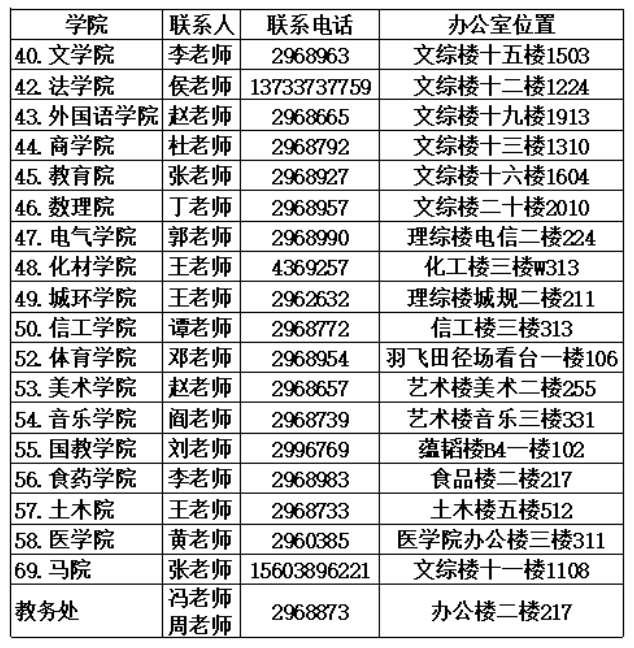 | 学院 | 联系人 | 联系电话 | 办公室位置 |
|---|---|---|---|
| 40.文学院 | 李老师 | 2968963 | 文综楼十五楼1503 |
| 42.法学院 | 侯老师 | 13733737759 | 文综楼十二楼1224 |
| 43.外国语学院 | 赵老师 | 2968665 | 文综楼十九楼1913 |
| 44.商学院 | 杜老师 | 2968792 | 文综楼十三楼1310 |
| 45.教育院 | 张老师 | 2968927 | 文综楼十六楼1604 |
| 46.数理院 | 丁老师 | 2968957 | 文综楼二十楼2010 |
| 47.电气学院 | 郭老师 | 2968990 | 理综楼电信二楼224 |
| 48.化材学院 | 王老师 | 4369257 | 化工楼三楼W313 |
| 49.城环学院 | 王老师 | 2962632 | 理综楼城规二楼211 |
| 50.信工学院 | 谭老师 | 2968772 | 信工楼三楼313 |
| 52.体育学院 | 邓老师 | 2968954 | 羽飞田径场看台一楼106 |
| 53.美术学院 | 赵老师 | 2968657 | 艺术楼美术二楼255 |
| 54.音乐学院 | 阎老师 | 2968739 | 艺术楼音乐三楼331 |
| 55.国教学院 | 刘老师 | 2996769 | 蕴韬楼B4一楼102 |
| 56.食药学院 | 李老师 | 2968983 | 食品楼二楼217 |
| 57.土木院 | 王老师 | 2968733 | 土木楼五楼512 |
| 58.医学院 | 黄老师 | 2960385 | 医学院办公楼三楼311 |
| 69.马院 | 张老师 | 15603896221 | 文综楼十一楼1108 |
| 教务处 | 冯老师 周老师 | 2968873 | 办公楼二楼217 |